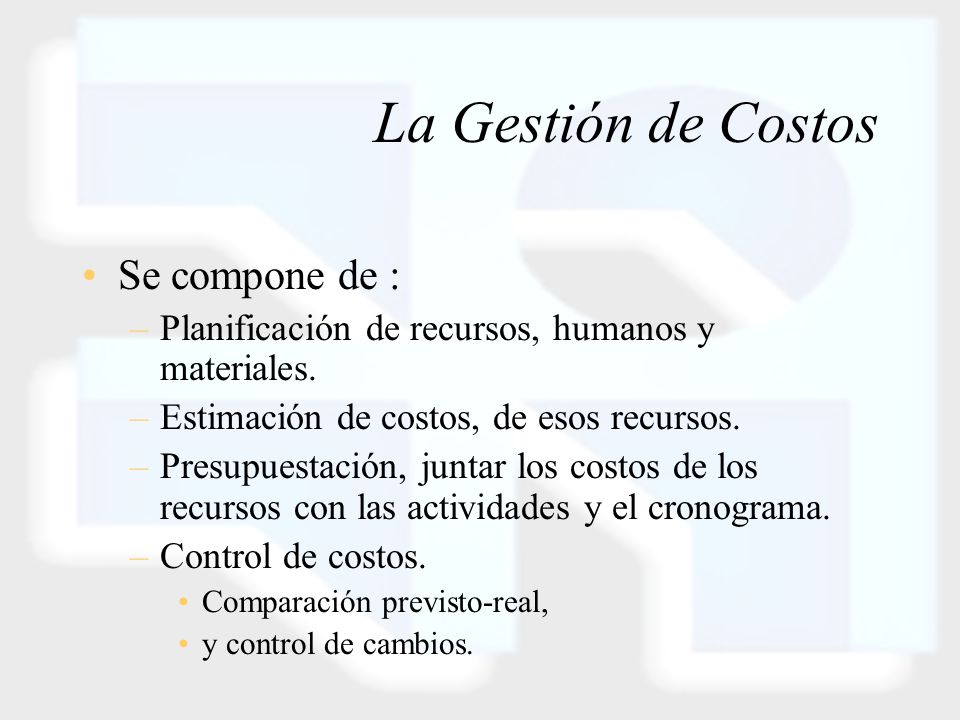 La Gestión de Costos

• Se compone de :
– Planificación de recursos, humanos y materiales.
– Estimación de costos, de esos recursos.
– Presupuestación, juntar los costos de los recursos con las actividades y el cronograma.
– Control de costos.
• Comparación previsto-real,
• y control de cambios.